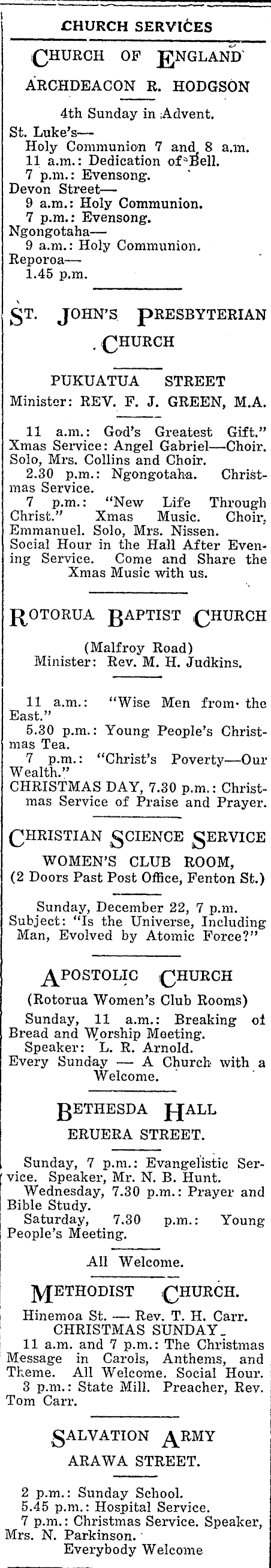 CHURCH SERVICES

CHURCH OF ENGLAND
ARCHDEACON R. HODGSON

4th Sunday in Advent.

St. Luke's—
Holy Communion 7 and 8 a.m.
11 a.m.: Dedication of Bell.
7 p.m.: Evensong.
Devon Street—
9 a.m.: Holy Communion.
7 p.m.: Evensong.
Ngongotaha—
9 a.m.: Holy Communion.
Reporoa—
1.45 p.m.

ST. JOHN'S PRESBYTERIAN CHURCH

PUKUATUA STREET
Minister: REV. F. J. GREEN, M.A.

11 a.m.: God's Greatest Gift." Xmas Service: Angel Gabriel—Choir. Solo, Mrs. Collins and Choir.
2.30 p.m.: Ngongotaha. Christmas Service.
7 p.m.: "New Life Through Christ." Xmas Music. Choir, Emmanuel. Solo, Mrs. Nissen.
Social Hour in the Hall After Evening Service. Come and Share the Xmas Music with us.

ROTORUA BAPTIST CHURCH
(Malfroy Road)
Minister: Rev. M. H. Judkins.

11 a.m.: "Wise Men from the East."
5.30 p.m.: Young People's Christmas Tea.
7 p.m.: "Christ's Poverty—Our Wealth."
CHRISTMAS DAY, 7.30 p.m.: Christmas Service of Praise and Prayer.

CHRISTIAN SCIENCE SERVICE
WOMEN'S CLUB ROOM,
(2 Doors Past Post Office, Fenton St.)

Sunday, December 22, 7 p.m.
Subject: "Is the Universe, Including Man, Evolved by Atomic Force?"

APOSTOLIC CHURCH
(Rotorua Women's Club Rooms)
Sunday, 11 a.m.: Breaking of Bread and Worship Meeting.
Speaker: L. R. Arnold.
Every Sunday — A Church with a Welcome.

BETHESDA HALL
ERUERA STREET.

Sunday, 7 p.m.: Evangelistic Service. Speaker, Mr. N. B. Hunt.
Wednesday, 7.30 p.m.: Prayer and Bible Study.
Saturday, 7.30 p.m.: Young People's Meeting.

All Welcome.

METHODIST CHURCH.
Hinemoa St. — Rev. T. H. Carr.
CHRISTMAS SUNDAY
11 a.m. and 7 p.m.: The Christmas Message in Carols, Anthems, and Theme. All Welcome. Social Hour.
3 p.m.: State Mill. Preacher, Rev. Tom Carr.

SALVATION ARMY
ARAWA STREET.

2 p.m.: Sunday School.
5.45 p.m.: Hospital Service.
7 p.m.: Christmas Service. Speaker, Mrs. N. Parkinson.
Everybody Welcome